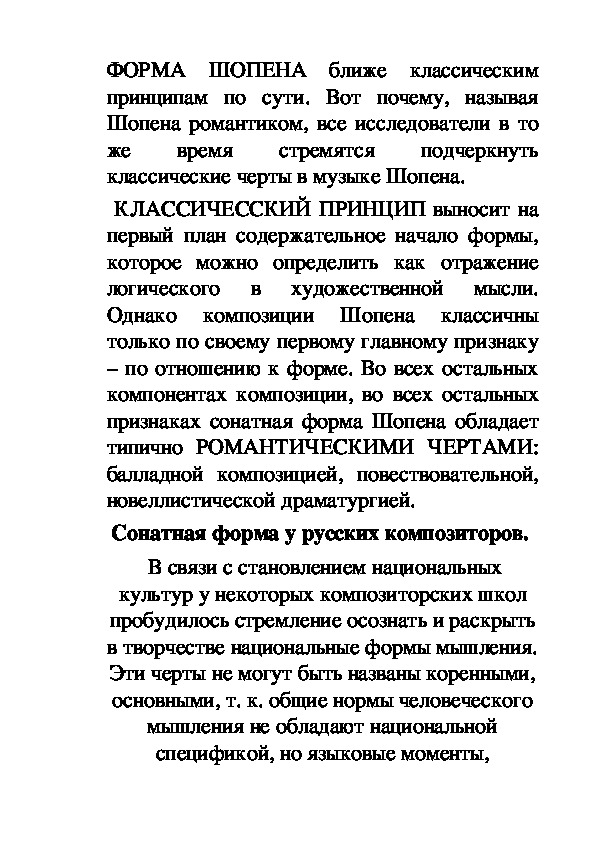 ФОРМА ШОПЕНА ближе классическим принципам по сути. Вот почему, называя Шопена романтиком, все исследователи в то же время стремятся подчеркнуть классические черты в музыке Шопена.

КЛАССИЧЕССКИЙ ПРИНЦИП выносит на первый план содержательное начало формы, которое можно определить как отражение логического в художественной мысли. Однако композиции Шопена классичны только по своему первому главному признаку – по отношению к форме. Во всех остальных компонентах композиции, во всех остальных признаках сонатная форма Шопена обладает типично РОМАНТИЧЕСКИМИ ЧЕРТАМИ: балладной композицией, повествовательной, новеллистической драматургией.

Сонатная форма у русских композиторов.

В связи с становлением национальных культур у некоторых композиторских школ пробудилось стремление осознать и раскрыть в творчестве национальные формы мышления. Эти черты не могут быть названы коренными, основными, т. к. общие нормы человеческого мышления не обладают национальной спецификой, но языковые моменты,